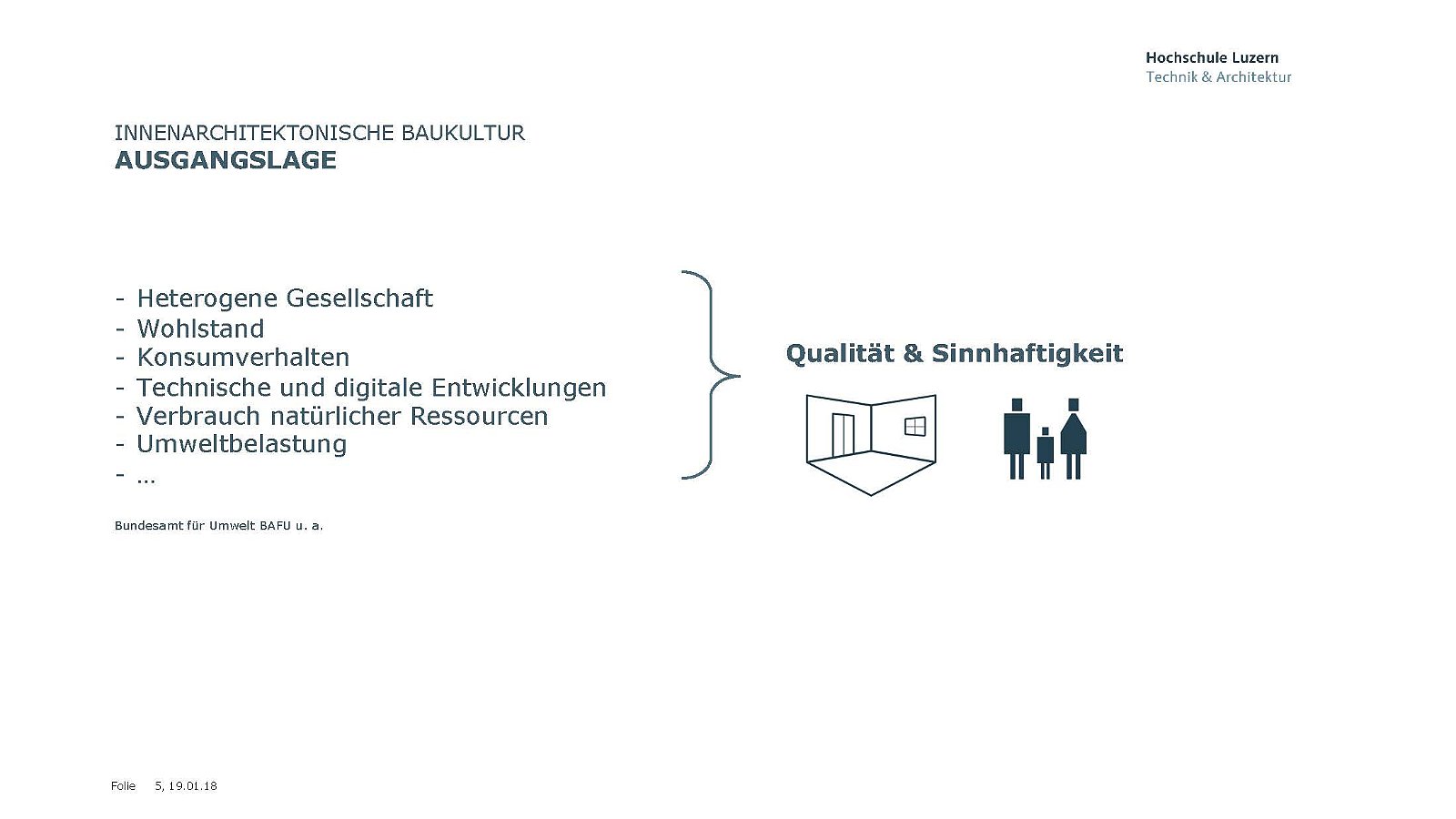 Hochschule Luzern
Technik & Architektur

INNENARCHITEKTONISCHE BAUKULTUR
AUSGANGSLAGE

- Heterogene Gesellschaft
- Wohlstand
- Konsumverhalten
- Technische und digitale Entwicklungen
- Verbrauch natürlicher Ressourcen
- Umweltbelastung
- …

Qualität & Sinnhaftigkeit

Bundesamt für Umwelt BAFU u. a.

Folie 5, 19.01.18